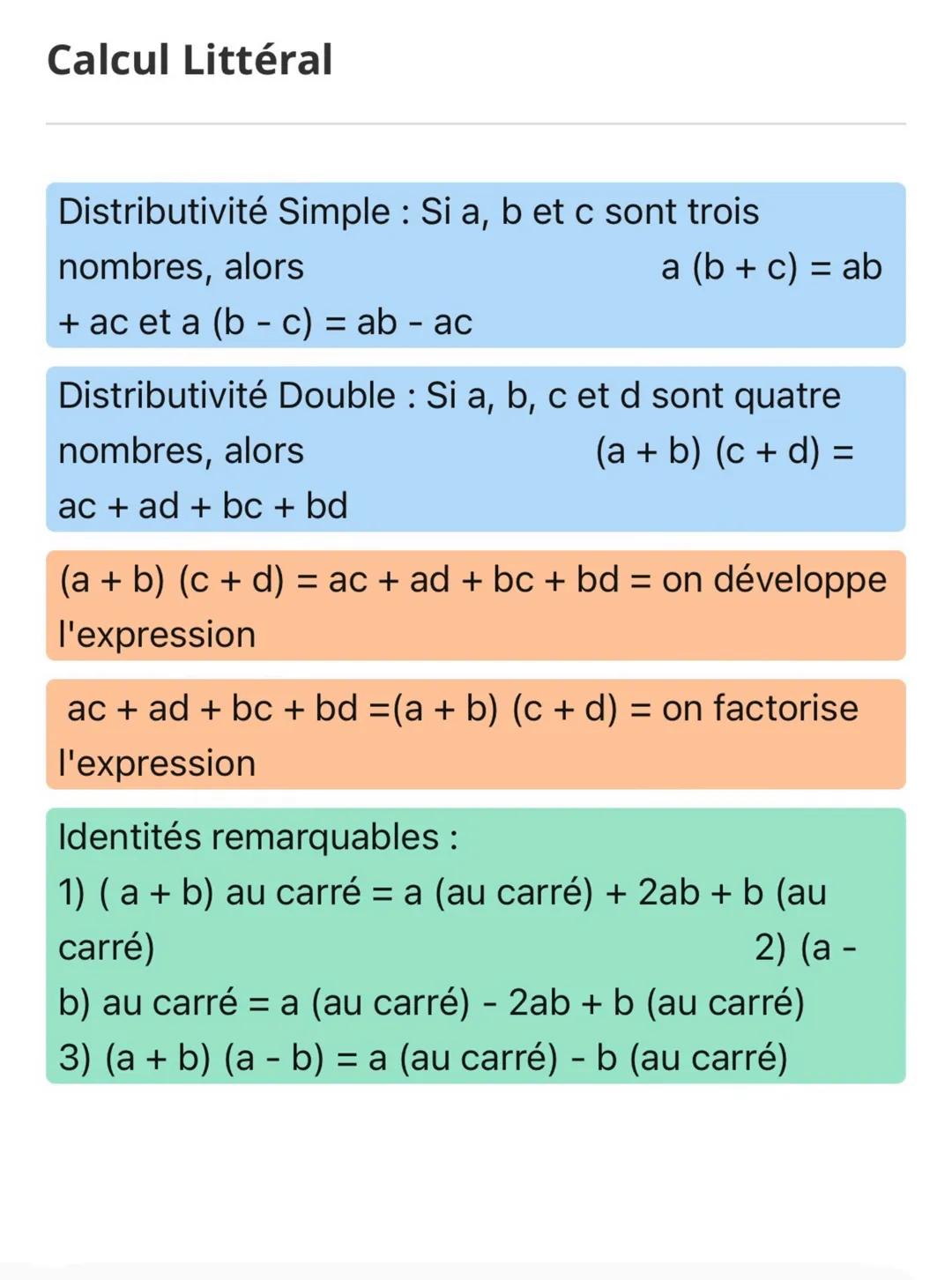 Calcul Littéral

Distributivité Simple : Si a, b et c sont trois nombres, alors a (b + c) = ab + ac et a (b - c) = ab - ac

Distributivité Double : Si a, b, c et d sont quatre nombres, alors (a + b) (c + d) = ac + ad + bc + bd

(a + b) (c + d) = ac + ad + bc + bd = on développe l'expression

ac + ad + bc + bd =(a + b) (c + d) = on factorise l'expression

Identités remarquables :
1) ( a + b) au carré = a (au carré) + 2ab + b (au carré) 2) (a - b) au carré = a (au carré) - 2ab + b (au carré)
3) (a + b) (a - b) = a (au carré) - b (au carré)